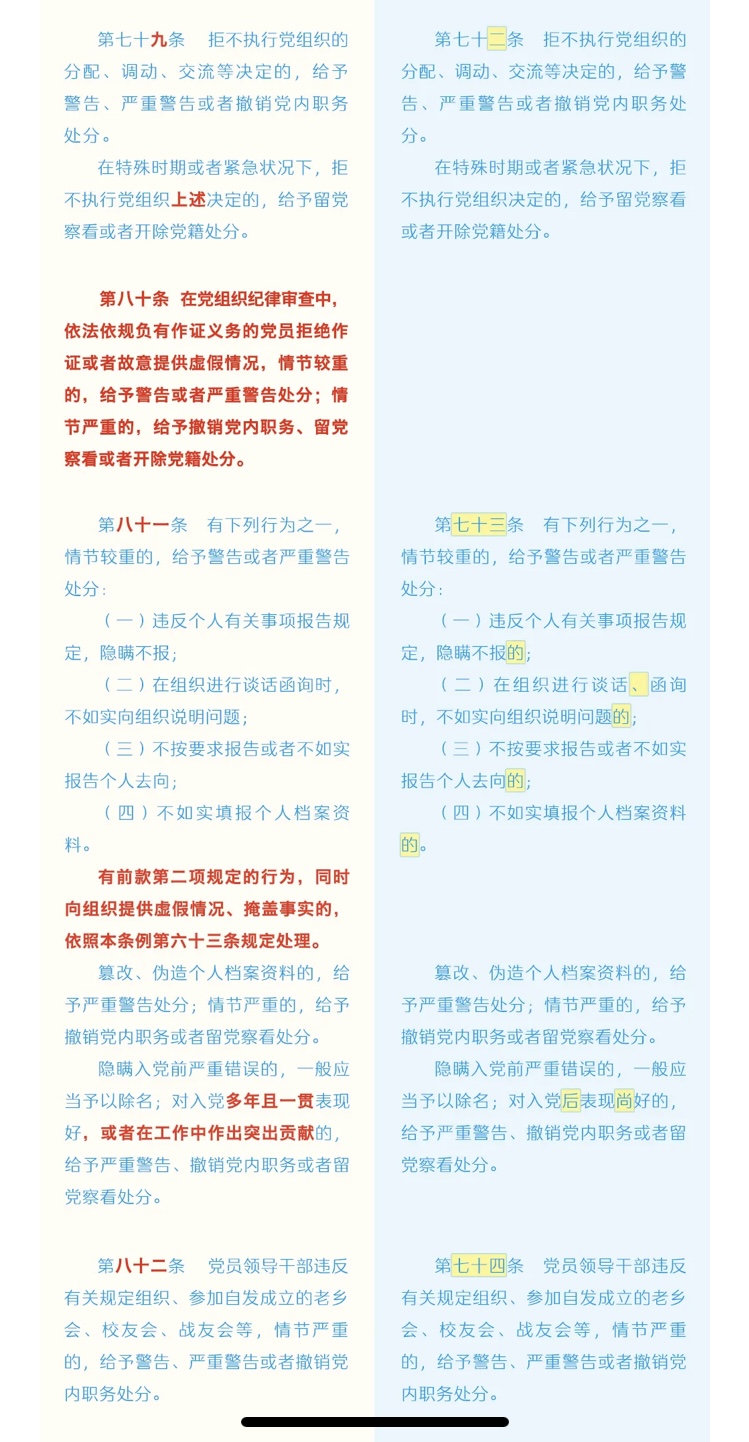 第七十九条　拒不执行党组织的分配、调动、交流等决定的，给予警告、严重警告或者撤销党内职务处分。

在特殊时期或者紧急状况下，拒不执行党组织上述决定的，给予留党察看或者开除党籍处分。

第八十条　在党组织纪律审查中，依法依规负有作证义务的党员拒绝作证或者故意提供虚假情况，情节较重的，给予警告或者严重警告处分；情节严重的，给予撤销党内职务、留党察看或者开除党籍处分。

第八十一条　有下列行为之一，情节较重的，给予警告或者严重警告处分：

（一）违反个人有关事项报告规定，隐瞒不报；

（二）在组织进行谈话函询时，不如实向组织说明问题；

（三）不按要求报告或者不如实报告个人去向；

（四）不如实填报个人档案资料。

有前款第二项规定的行为，同时向组织提供虚假情况、掩盖事实的，依照本条例第六十三条规定处理。

篡改、伪造个人档案资料的，给予严重警告处分；情节严重的，给予撤销党内职务或者留党察看处分。

隐瞒入党前严重错误的，一般应当予以除名；对入党多年且一贯表现好，或者在工作中作出突出贡献的，给予严重警告、撤销党内职务或者留党察看处分。

第八十二条　党员领导干部违反有关规定组织、参加自发成立的老乡会、校友会、战友会等，情节严重的，给予警告、严重警告或者撤销党内职务处分。

第七十二条　拒不执行党组织的分配、调动、交流等决定的，给予警告、严重警告或者撤销党内职务处分。

在特殊时期或者紧急状况下，拒不执行党组织决定的，给予留党察看或者开除党籍处分。

第七十三条　有下列行为之一，情节较重的，给予警告或者严重警告处分：

（一）违反个人有关事项报告规定，隐瞒不报的；

（二）在组织进行谈话、函询时，不如实向组织说明问题的；

（三）不按要求报告或者不如实报告个人去向的；

（四）不如实填报个人档案资料的。

篡改、伪造个人档案资料的，给予严重警告处分；情节严重的，给予撤销党内职务或者留党察看处分。

隐瞒入党前严重错误的，一般应当予以除名；对入党后表现尚好的，给予严重警告、撤销党内职务或者留党察看处分。

第七十四条　党员领导干部违反有关规定组织、参加自发成立的老乡会、校友会、战友会等，情节严重的，给予警告、严重警告或者撤销党内职务处分。